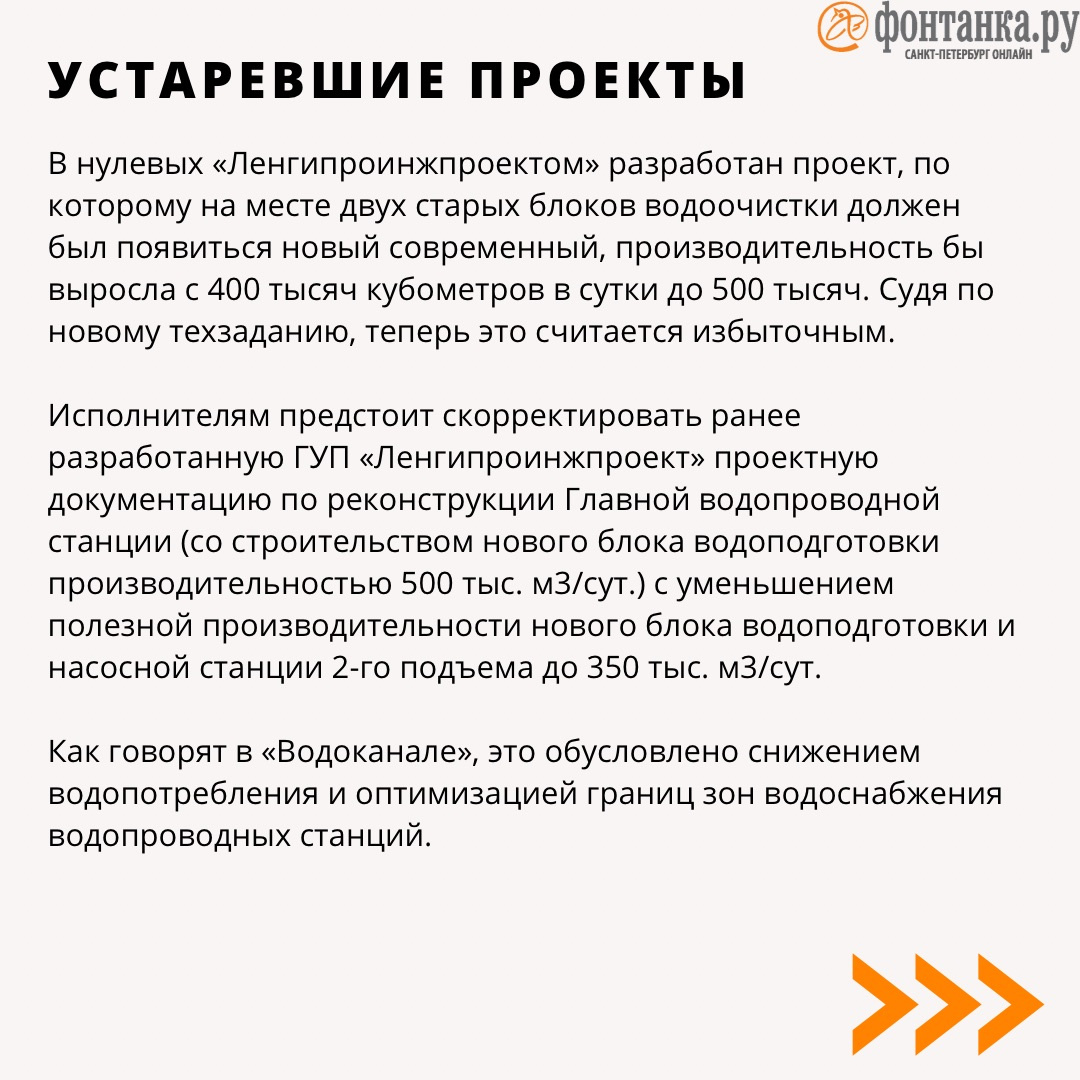 фонтанка.ру
САНКТ-ПЕТЕРБУРГ ОНЛАЙН

УСТАРЕВШИЕ ПРОЕКТЫ

В нулевых «Ленгипроинжпроектом» разработан проект, по которому на месте двух старых блоков водоочистки должен был появиться новый современный, производительность бы выросла с 400 тысяч кубометров в сутки до 500 тысяч. Судя по новому техзаданию, теперь это считается избыточным.

Исполнителям предстоит скорректировать ранее разработанную ГУП «Ленгипроинжпроект» проектную документацию по реконструкции Главной водопроводной станции (со строительством нового блока водоподготовки производительностью 500 тыс. м3/сут.) с уменьшением полезной производительности нового блока водоподготовки и насосной станции 2-го подъема до 350 тыс. м3/сут.

Как говорят в «Водоканале», это обусловлено снижением водопотребления и оптимизацией границ зон водоснабжения водопроводных станций.